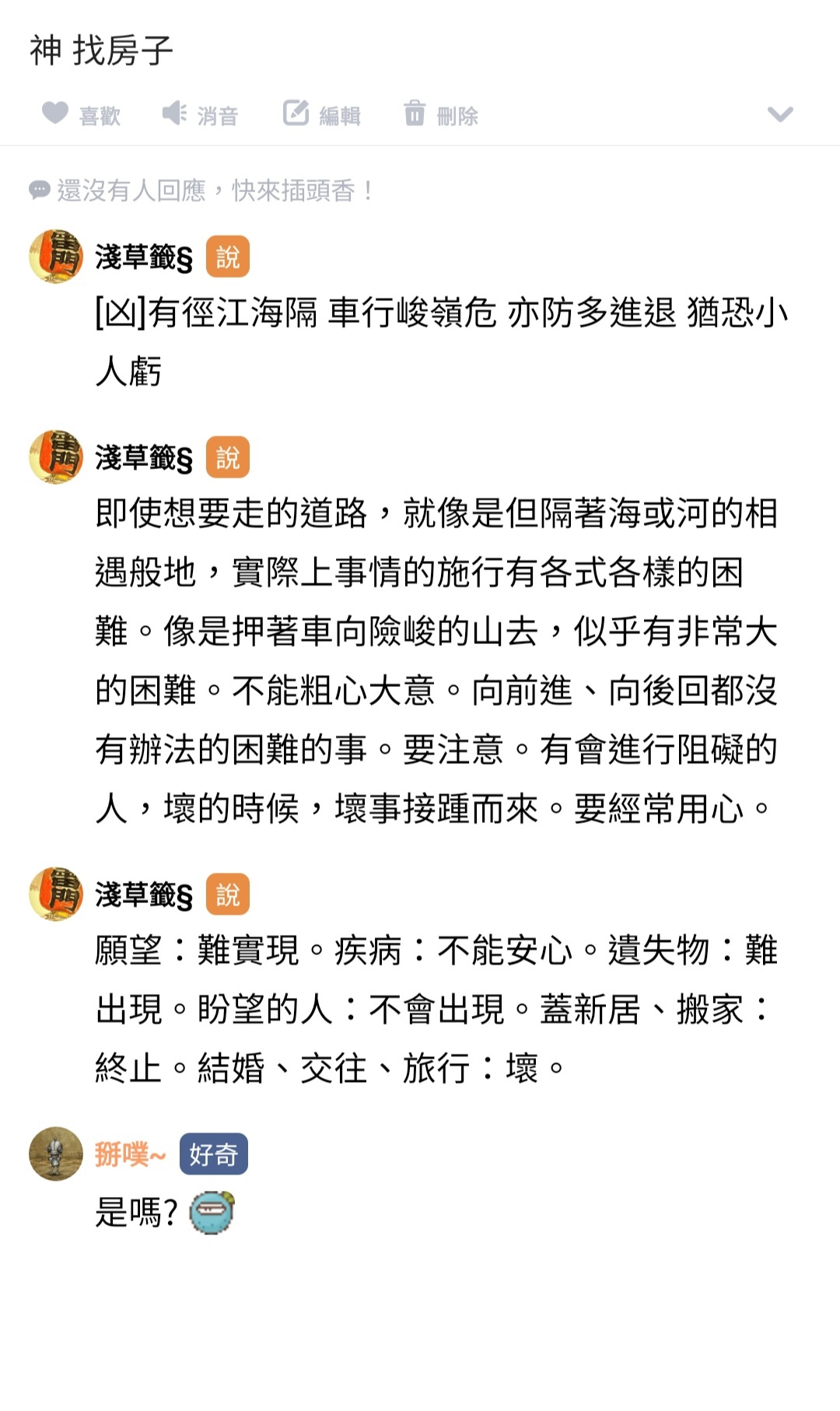 神 找房子

喜歡 消音 編輯 刪除

還沒有人回應，快來插頭香！

淺草籤§ 說
[凶]有徑江海隔 車行峻嶺危 亦防多進退 猶恐小人虧

淺草籤§ 說
即使想要走的道路，就像是但隔著海或河的相遇般地，實際上事情的施行有各式各樣的困難。像是押著車向險峻的山去，似乎有非常大的困難。不能粗心大意。向前進、向後回都沒有辦法的困難的事。要注意。有會進行阻礙的人，壞的時候，壞事接踵而來。要經常用心。

淺草籤§ 說
願望：難實現。疾病：不能安心。遺失物：難出現。盼望的人：不會出現。蓋新居、搬家：終止。結婚、交往、旅行：壞。

掰噗~ 好奇
是嗎?